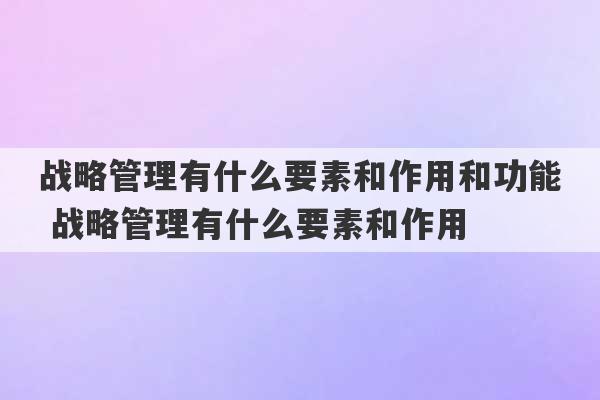 战略管理有什么要素和作用和功能 战略管理有什么要素和作用